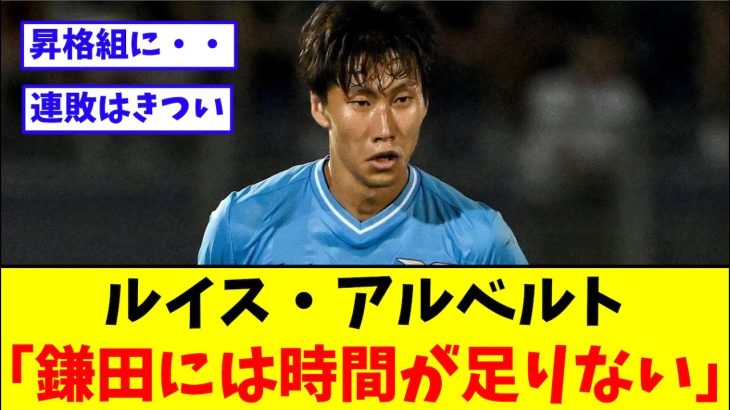 昇格組に・・

連敗はきつい

ルイス・アルベルト
「鎌田には時間が足りない」